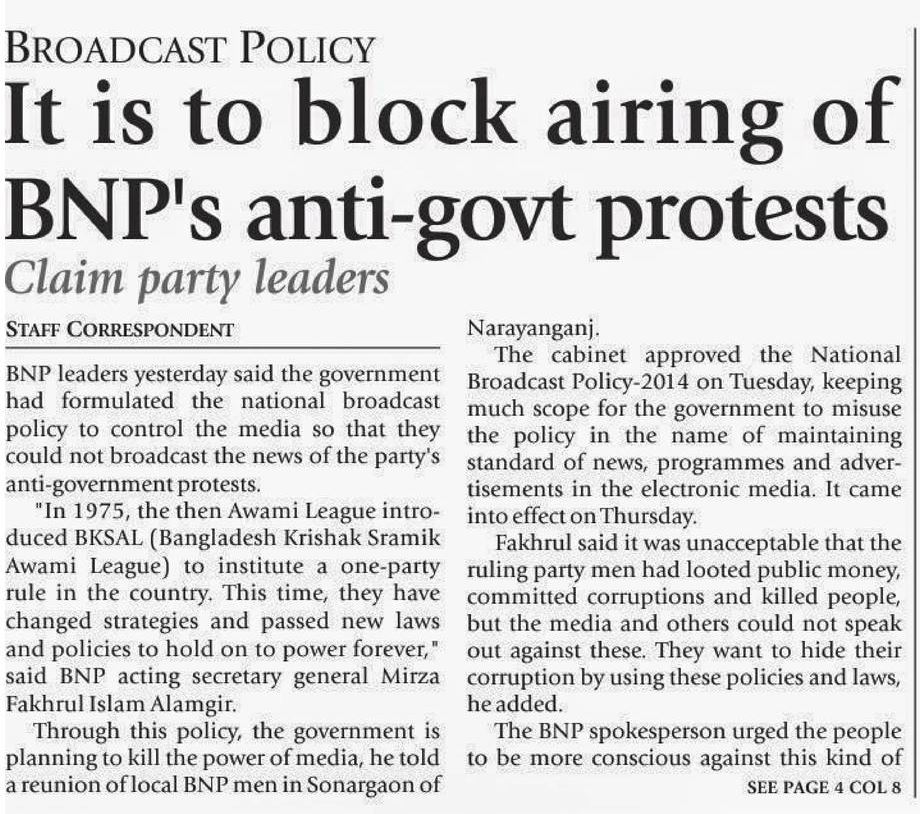 BROADCAST POLICY

It is to block airing of BNP's anti-govt protests

Claim party leaders

STAFF CORRESPONDENT

BNP leaders yesterday said the government had formulated the national broadcast policy to control the media so that they could not broadcast the news of the party's anti-government protests.

"In 1975, the then Awami League introduced BKSAL (Bangladesh Krishak Sramik Awami League) to institute a one-party rule in the country. This time, they have changed strategies and passed new laws and policies to hold on to power forever," said BNP acting secretary general Mirza Fakhrul Islam Alamgir.

Through this policy, the government is planning to kill the power of media, he told a reunion of local BNP men in Sonargaon of Narayanganj.

The cabinet approved the National Broadcast Policy-2014 on Tuesday, keeping much scope for the government to misuse the policy in the name of maintaining standard of news, programmes and advertisements in the electronic media. It came into effect on Thursday.

Fakhrul said it was unacceptable that the ruling party men had looted public money, committed corruptions and killed people, but the media and others could not speak out against these. They want to hide their corruption by using these policies and laws, he added.

The BNP spokesperson urged the people to be more conscious against this kind of

SEE PAGE 4 COL 8